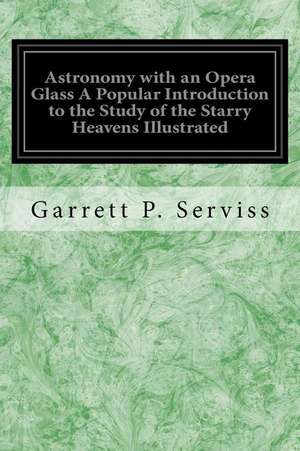 Astronomy with an Opera Glass A Popular Introduction to the Study of the Starry Heavens Illustrated

Garrett P. Serviss